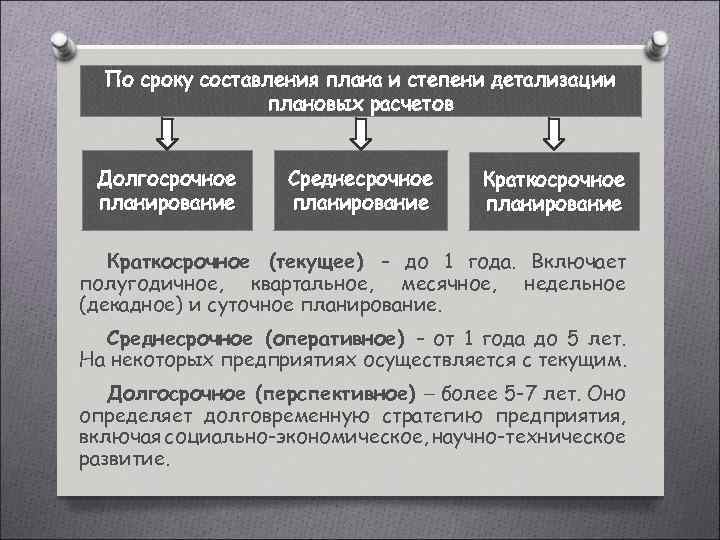 По сроку составления плана и степени детализации плановых расчетов

Долгосрочное планирование

Среднесрочное планирование

Краткосрочное планирование

Краткосрочное (текущее) – до 1 года. Включает полугодичное, квартальное, месячное, недельное (декадное) и суточное планирование.

Среднесрочное (оперативное) – от 1 года до 5 лет. На некоторых предприятиях осуществляется с текущим.

Долгосрочное (перспективное) – более 5-7 лет. Оно определяет долговременную стратегию предприятия, включая социально-экономическое, научно-техническое развитие.